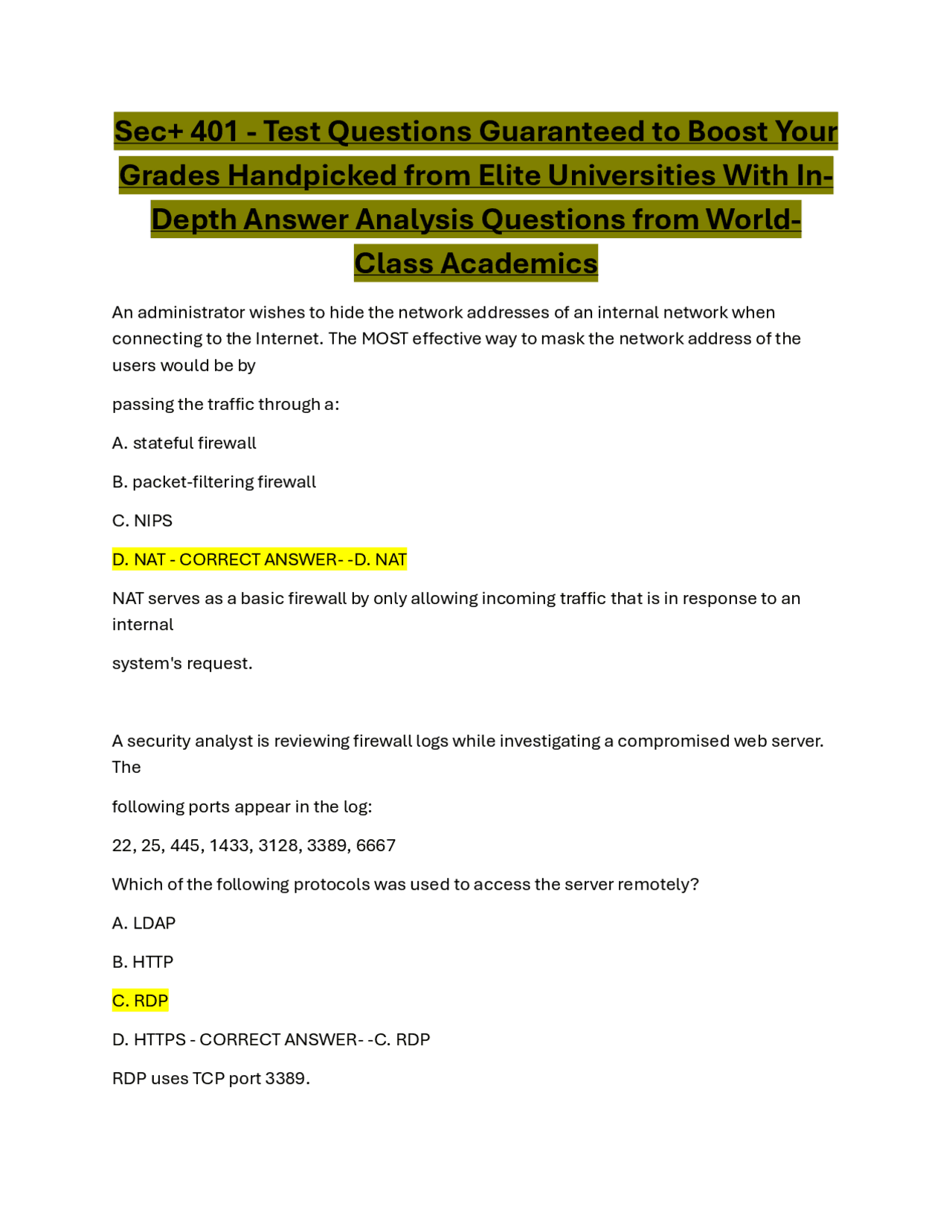 Sec+ 401 - Test Questions Guaranteed to Boost Your Grades Handpicked from Elite Universities With In-Depth Answer Analysis Questions from World-Class Academics

An administrator wishes to hide the network addresses of an internal network when connecting to the Internet. The MOST effective way to mask the network address of the users would be by

passing the traffic through a:

A. stateful firewall

B. packet-filtering firewall

C. NIPS

D. NAT - CORRECT ANSWER- -D. NAT

NAT serves as a basic firewall by only allowing incoming traffic that is in response to an internal

system's request.

A security analyst is reviewing firewall logs while investigating a compromised web server. The

following ports appear in the log:

22, 25, 445, 1433, 3128, 3389, 6667

Which of the following protocols was used to access the server remotely?

A. LDAP

B. HTTP

C. RDP

D. HTTPS - CORRECT ANSWER- -C. RDP

RDP uses TCP port 3389.